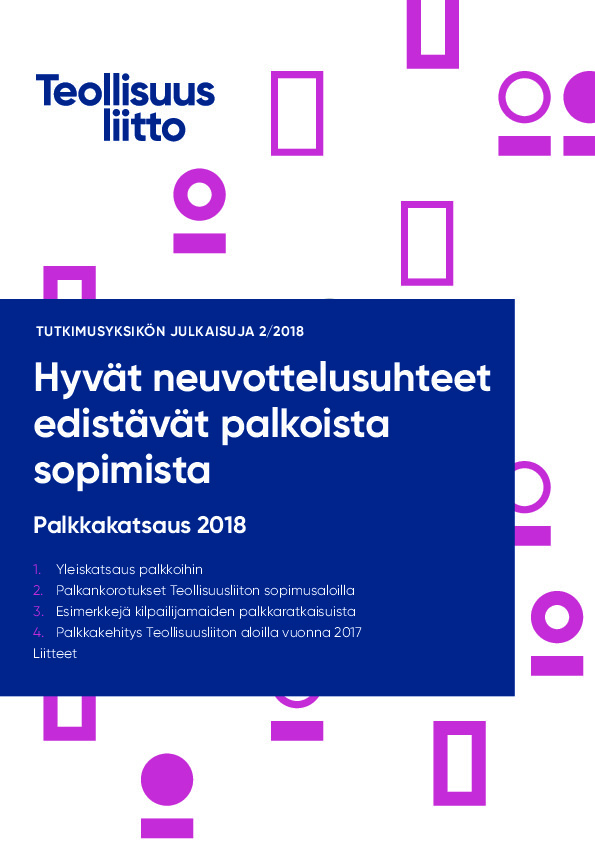 Teollisuus liitto

TUTKIMUSYKSIKÖN JULKAISUJA 2/2018

Hyvät neuvottelusuhteet edistävät palkoista sopimista

Palkkakatsaus 2018

1. Yleiskatsaus palkkoihin
2. Palkankorotukset Teollisuusliiton sopimusaloilla
3. Esimerkkejä kilpailijamaiden palkkaratkaisuista
4. Palkkakehitys Teollisuusliiton aloilla vuonna 2017
Liitteet